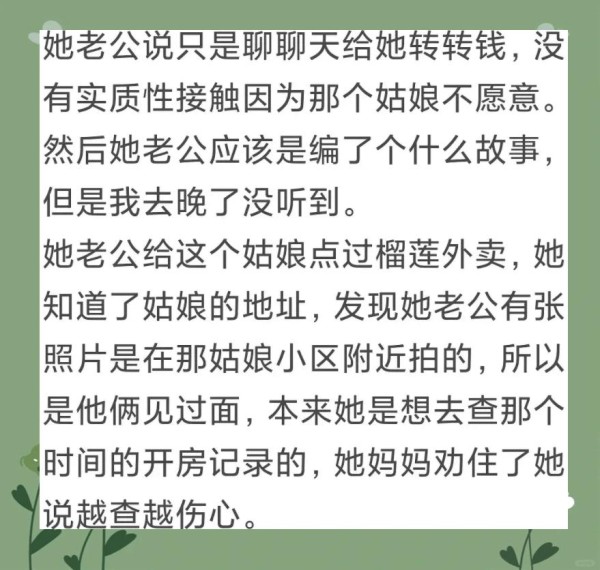 她老公说只是聊聊天给她转转钱，没有实质性接触因为那个姑娘不愿意。然后她老公应该是编了个什么故事，但是我去晚了没听到。
她老公给这个姑娘点过榴莲外卖，她知道了姑娘的地址，发现她老公有张照片是在那姑娘小区附近拍的，所以是他俩见过面，本来她是想去查那个时间的开房记录的，她妈妈劝住了她说越查越伤心。